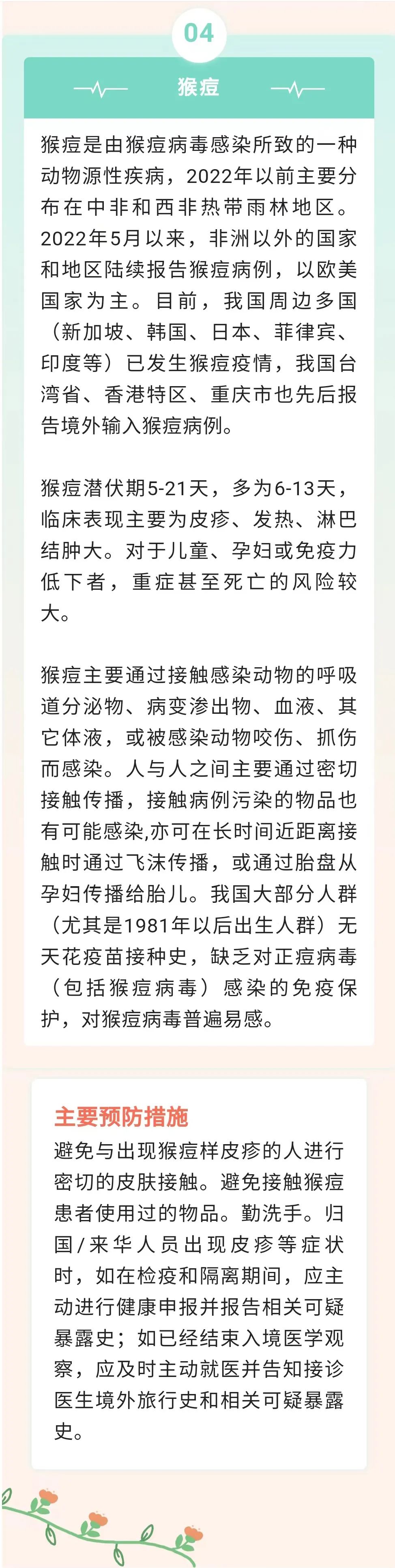 04

猴痘

猴痘是由猴痘病毒感染所致的一种动物源性疾病，2022年以前主要分布在中非和西非热带雨林地区。2022年5月以来，非洲以外的国家和地区陆续报告猴痘病例，以欧美国家为主。目前，我国周边多国（新加坡、韩国、日本、菲律宾、印度等）已发生猴痘疫情，我国台湾省、香港特区、重庆市也先后报告境外输入猴痘病例。

猴痘潜伏期5-21天，多为6-13天，临床表现主要为皮疹、发热、淋巴结肿大。对于儿童、孕妇或免疫力低下者，重症甚至死亡的风险较大。

猴痘主要通过接触感染动物的呼吸道分泌物、病变渗出物、血液、其它体液，或被感染动物咬伤、抓伤而感染。人与人之间主要通过密切接触传播，接触病例污染的物品也有可能感染,亦可在长时间近距离接触时通过飞沫传播，或通过胎盘从孕妇传播给胎儿。我国大部分人群（尤其是1981年以后出生人群）无天花疫苗接种史，缺乏对正痘病毒（包括猴痘病毒）感染的免疫保护，对猴痘病毒普遍易感。

主要预防措施

避免与出现猴痘样皮疹的人进行密切的皮肤接触。避免接触猴痘患者使用过的物品。勤洗手。归国/来华人员出现皮疹等症状时，如在检疫和隔离期间，应主动进行健康申报并报告相关可疑暴露史；如已经结束入境医学观察，应及时主动就医并告知接诊医生境外旅行史和相关可疑暴露史。